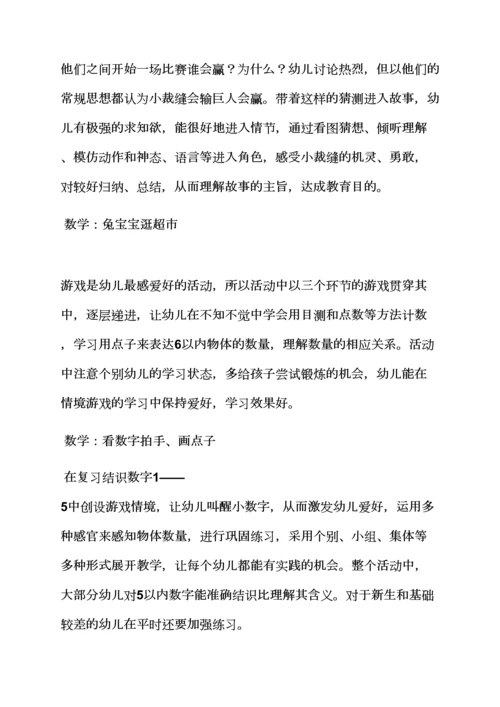 他们之间开始一场比赛谁会赢？为什么？幼儿讨论热烈，但以他们的常规思想都认为小裁缝会输巨人会赢。带着这样的猜测进入故事，幼儿有极强的求知欲，能很好地进入情节，通过看图猜想、倾听理解、模仿动作和神态、语言等进入角色，感受小裁缝的机灵、勇敢，对较好归纳、总结，从而理解故事的主旨，达成教育目的。

数学：兔宝宝逛超市

游戏是幼儿最感爱好的活动，所以活动中以三个环节的游戏贯穿其中，逐层递进，让幼儿在不知不觉中学会用目测和点数等方法计数，学习用点子来表达6以内物体的数量，理解数量的相应关系。活动中注意个别幼儿的学习状态，多给孩子尝试锻炼的机会，幼儿能在情境游戏的学习中保持爱好，学习效果好。

数学：看数字拍手、画点子

在复习结识数字1——5中创设游戏情境，让幼儿叫醒小数字，从而激发幼儿爱好，运用多种感官来感知物体数量，进行巩固练习，采用个别、小组、集体等多种形式展开教学，让每个幼儿都能有实践的机会。整个活动中，大部分幼儿对5以内数字能准确结识比理解其含义。对于新生和基础较差的幼儿在平时还要加强练习。